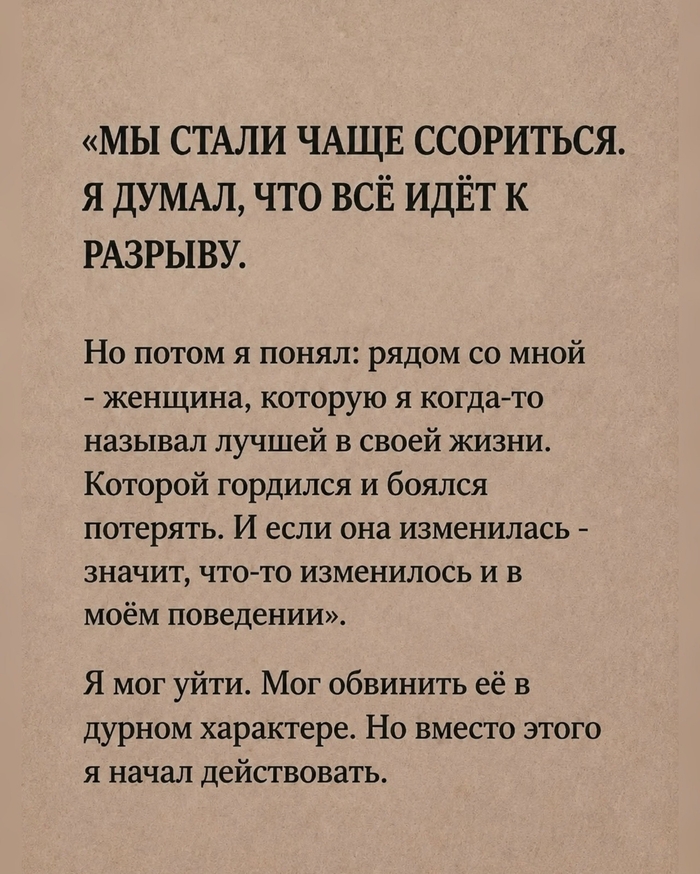 «МЫ СТАЛИ ЧАЩЕ ССОРИТЬСЯ. Я ДУМАЛ, ЧТО ВСЁ ИДЁТ К РАЗРЫВУ.

Но потом я понял: рядом со мной - женщина, которую я когда-то называл лучшей в своей жизни. Которой гордился и боялся потерять. И если она изменилась - значит, что-то изменилось и в моём поведении».

Я мог уйти. Мог обвинить её в дурном характере. Но вместо этого я начал действовать.